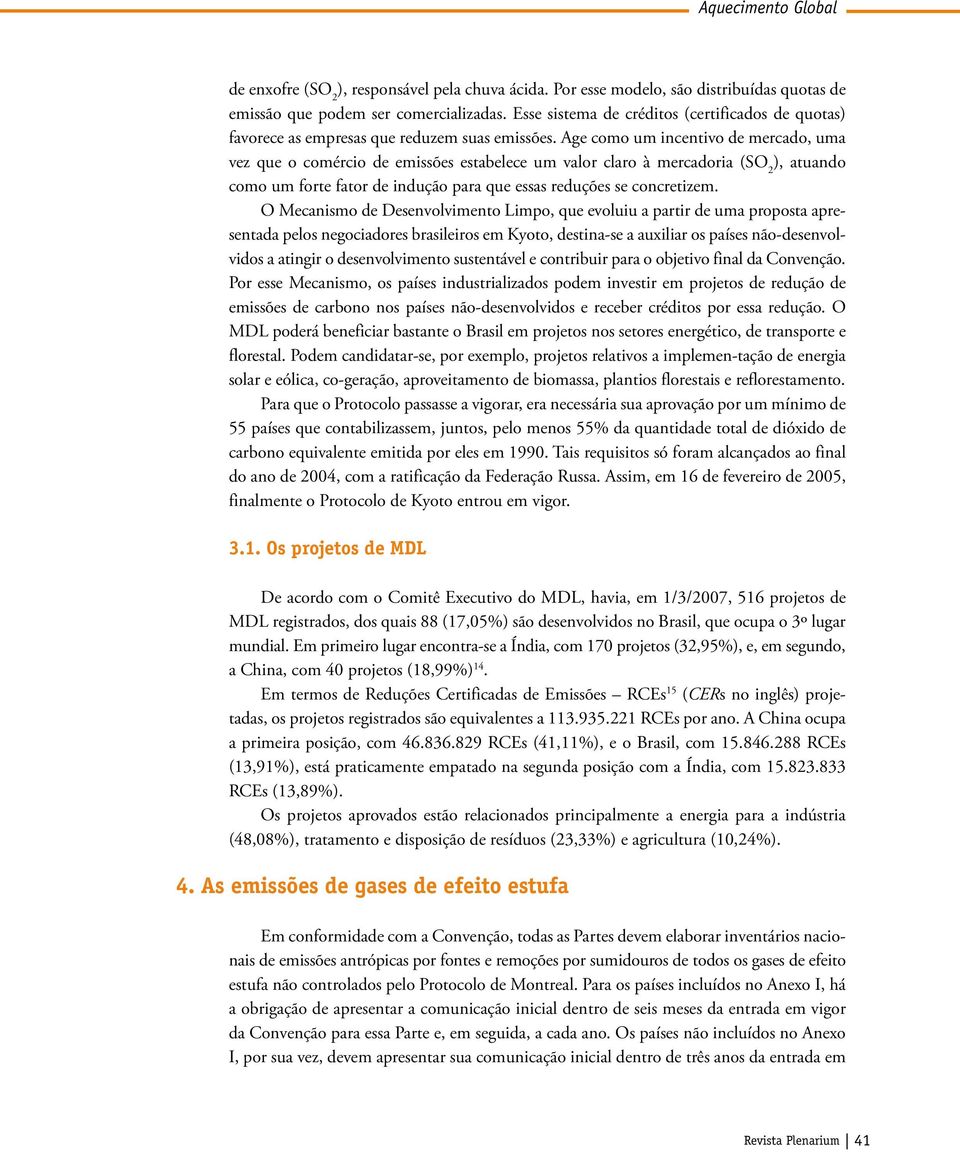 Aquecimento Global

de enxofre ($SO_2$), responsável pela chuva ácida. Por esse modelo, são distribuídas quotas de emissão que podem ser comercializadas. Esse sistema de créditos (certificados de quotas) favorece as empresas que reduzem suas emissões. Age como um incentivo de mercado, uma vez que o comércio de emissões estabelece um valor claro à mercadoria ($SO_2$), atuando como um forte fator de indução para que essas reduções se concretizem.

O Mecanismo de Desenvolvimento Limpo, que evoluiu a partir de uma proposta apresentada pelos negociadores brasileiros em Kyoto, destina-se a auxiliar os países não-desenvolvidos a atingir o desenvolvimento sustentável e contribuir para o objetivo final da Convenção. Por esse Mecanismo, os países industrializados podem investir em projetos de redução de emissões de carbono nos países não-desenvolvidos e receber créditos por essa redução. O MDL poderá beneficiar bastante o Brasil em projetos nos setores energético, de transporte e florestal. Podem candidatar-se, por exemplo, projetos relativos a implemen-tação de energia solar e eólica, co-geração, aproveitamento de biomassa, plantios florestais e reflorestamento.

Para que o Protocolo passasse a vigorar, era necessária sua aprovação por um mínimo de 55 países que contabilizassem, juntos, pelo menos 55% da quantidade total de dióxido de carbono equivalente emitida por eles em 1990. Tais requisitos só foram alcançados ao final do ano de 2004, com a ratificação da Federação Russa. Assim, em 16 de fevereiro de 2005, finalmente o Protocolo de Kyoto entrou em vigor.

3.1. Os projetos de MDL

De acordo com o Comitê Executivo do MDL, havia, em 1/3/2007, 516 projetos de MDL registrados, dos quais 88 (17,05%) são desenvolvidos no Brasil, que ocupa o 3º lugar mundial. Em primeiro lugar encontra-se a Índia, com 170 projetos (32,95%), e, em segundo, a China, com 40 projetos (18,99%)$^{14}$.

Em termos de Reduções Certificadas de Emissões – RCEs$^{15}$ (CERs no inglês) projetadas, os projetos registrados são equivalentes a 113.935.221 RCEs por ano. A China ocupa a primeira posição, com 46.836.829 RCEs (41,11%), e o Brasil, com 15.846.288 RCEs (13,91%), está praticamente empatado na segunda posição com a Índia, com 15.823.833 RCEs (13,89%).

Os projetos aprovados estão relacionados principalmente a energia para a indústria (48,08%), tratamento e disposição de resíduos (23,33%) e agricultura (10,24%).

4. As emissões de gases de efeito estufa

Em conformidade com a Convenção, todas as Partes devem elaborar inventários nacionais de emissões antrópicas por fontes e remoções por sumidouros de todos os gases de efeito estufa não controlados pelo Protocolo de Montreal. Para os países incluídos no Anexo I, há a obrigação de apresentar a comunicação inicial dentro de seis meses da entrada em vigor da Convenção para essa Parte e, em seguida, a cada ano. Os países não incluídos no Anexo I, por sua vez, devem apresentar sua comunicação inicial dentro de três anos da entrada em

Revista Plenarium | 41